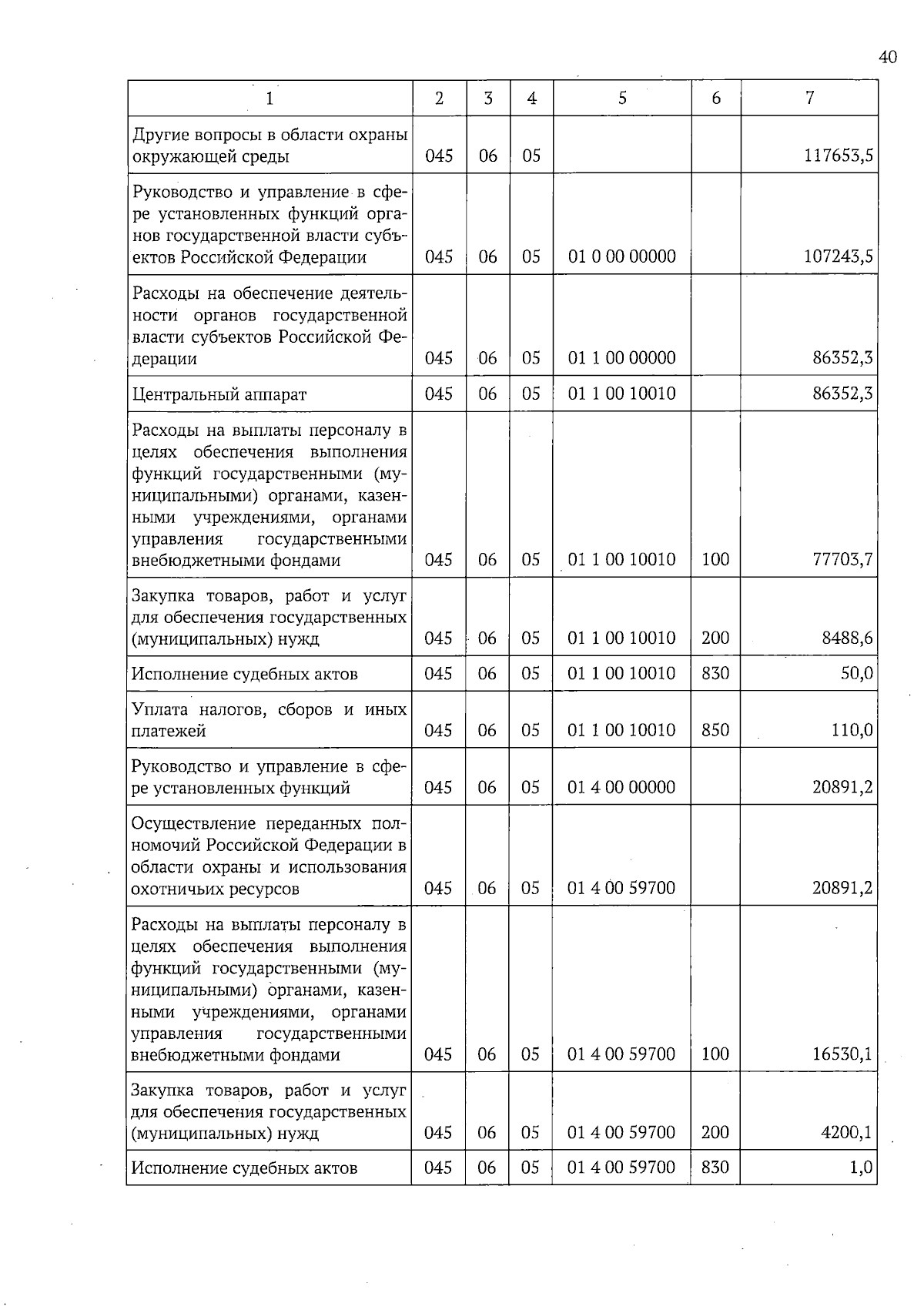 40

| 1 | 2 | 3 | 4 | 5 | 6 | 7 |
|---|---|---|---|---|---|---|
| Другие вопросы в области охраны окружающей среды | 045 | 06 | 05 | | | 117653,5 |
| Руководство и управление в сфере установленных функций органов государственной власти субъектов Российской Федерации | 045 | 06 | 05 | 01 0 00 00000 | | 107243,5 |
| Расходы на обеспечение деятельности органов государственной власти субъектов Российской Федерации | 045 | 06 | 05 | 01 1 00 00000 | | 86352,3 |
| Центральный аппарат | 045 | 06 | 05 | 01 1 00 10010 | | 86352,3 |
| Расходы на выплаты персоналу в целях обеспечения выполнения функций государственными (муниципальными) органами, казенными учреждениями, органами управления государственными внебюджетными фондами | 045 | 06 | 05 | 01 1 00 10010 | 100 | 77703,7 |
| Закупка товаров, работ и услуг для обеспечения государственных (муниципальных) нужд | 045 | 06 | 05 | 01 1 00 10010 | 200 | 8488,6 |
| Исполнение судебных актов | 045 | 06 | 05 | 01 1 00 10010 | 830 | 50,0 |
| Уплата налогов, сборов и иных платежей | 045 | 06 | 05 | 01 1 00 10010 | 850 | 110,0 |
| Руководство и управление в сфере установленных функций | 045 | 06 | 05 | 01 4 00 00000 | | 20891,2 |
| Осуществление переданных полномочий Российской Федерации в области охраны и использования охотничьих ресурсов | 045 | 06 | 05 | 01 4 00 59700 | | 20891,2 |
| Расходы на выплаты персоналу в целях обеспечения выполнения функций государственными (муниципальными) органами, казенными учреждениями, органами управления государственными внебюджетными фондами | 045 | 06 | 05 | 01 4 00 59700 | 100 | 16530,1 |
| Закупка товаров, работ и услуг для обеспечения государственных (муниципальных) нужд | 045 | 06 | 05 | 01 4 00 59700 | 200 | 4200,1 |
| Исполнение судебных актов | 045 | 06 | 05 | 01 4 00 59700 | 830 | 1,0 |